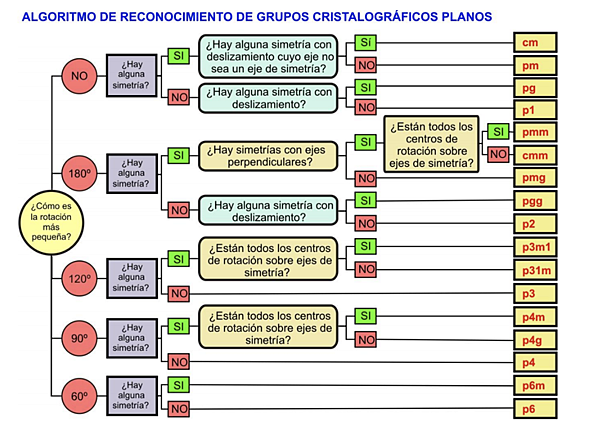 ALGORITMO DE RECONOCIMIENTO DE GRUPOS CRISTALOGRÁFICOS PLANOS

¿Cómo es la rotación más pequeña?

NO
¿Hay alguna simetría?
SI
¿Hay alguna simetría con deslizamiento cuyo eje no sea un eje de simetría?
SÍ
cm
NO
pm
NO
¿Hay alguna simetría con deslizamiento?
SI
pg
NO
p1

180º
¿Hay alguna simetría?
SI
¿Hay simetrías con ejes perpendiculares?
SI
¿Están todos los centros de rotación sobre ejes de simetría?
SI
pmm
NO
cmm
NO
pmg
NO
¿Hay alguna simetría con deslizamiento?
SI
pgg
NO
p2

120º
¿Hay alguna simetría?
SI
¿Están todos los centros de rotación sobre ejes de simetría?
SI
p3m1
NO
p31m
NO
p3

90º
¿Hay alguna simetría?
SI
¿Están todos los centros de rotación sobre ejes de simetría?
SI
p4m
NO
p4g
NO
p4

60º
¿Hay alguna simetría?
SI
p6m
NO
p6